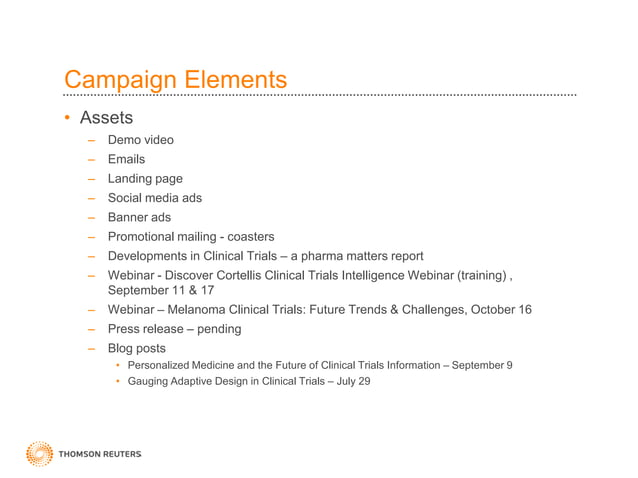 Campaign Elements

• Assets
– Demo video
– Emails
– Landing page
– Social media ads
– Banner ads
– Promotional mailing - coasters
– Developments in Clinical Trials – a pharma matters report
– Webinar - Discover Cortellis Clinical Trials Intelligence Webinar (training) , September 11 & 17
– Webinar – Melanoma Clinical Trials: Future Trends & Challenges, October 16
– Press release – pending
– Blog posts
• Personalized Medicine and the Future of Clinical Trials Information – September 9
• Gauging Adaptive Design in Clinical Trials – July 29

THOMSON REUTERS